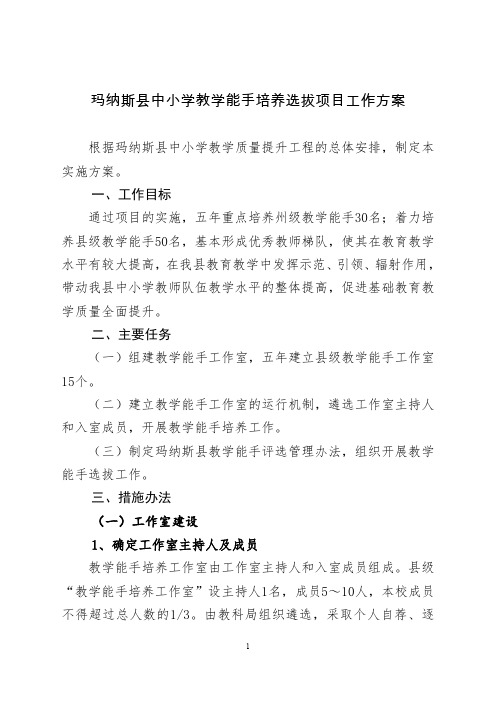 玛纳斯县中小学教学能手培养选拔项目工作方案

根据玛纳斯县中小学教学质量提升工程的总体安排，制定本实施方案。

一、工作目标

通过项目的实施，五年重点培养州级教学能手30名；着力培养县级教学能手50名，基本形成优秀教师梯队，使其在教育教学水平有较大提高，在我县教育教学中发挥示范、引领、辐射作用，带动我县中小学教师队伍教学水平的整体提高，促进基础教育教学质量全面提升。

二、主要任务

（一）组建教学能手工作室，五年建立县级教学能手工作室15个。

（二）建立教学能手工作室的运行机制，遴选工作室主持人和入室成员，开展教学能手培养工作。

（三）制定玛纳斯县教学能手评选管理办法，组织开展教学能手选拔工作。

三、措施办法

（一）工作室建设

1、确定工作室主持人及成员

教学能手培养工作室由工作室主持人和入室成员组成。县级“教学能手培养工作室”设主持人1名，成员5～10人，本校成员不得超过总人数的1/3。由教科局组织遴选，采取个人自荐、逐

1